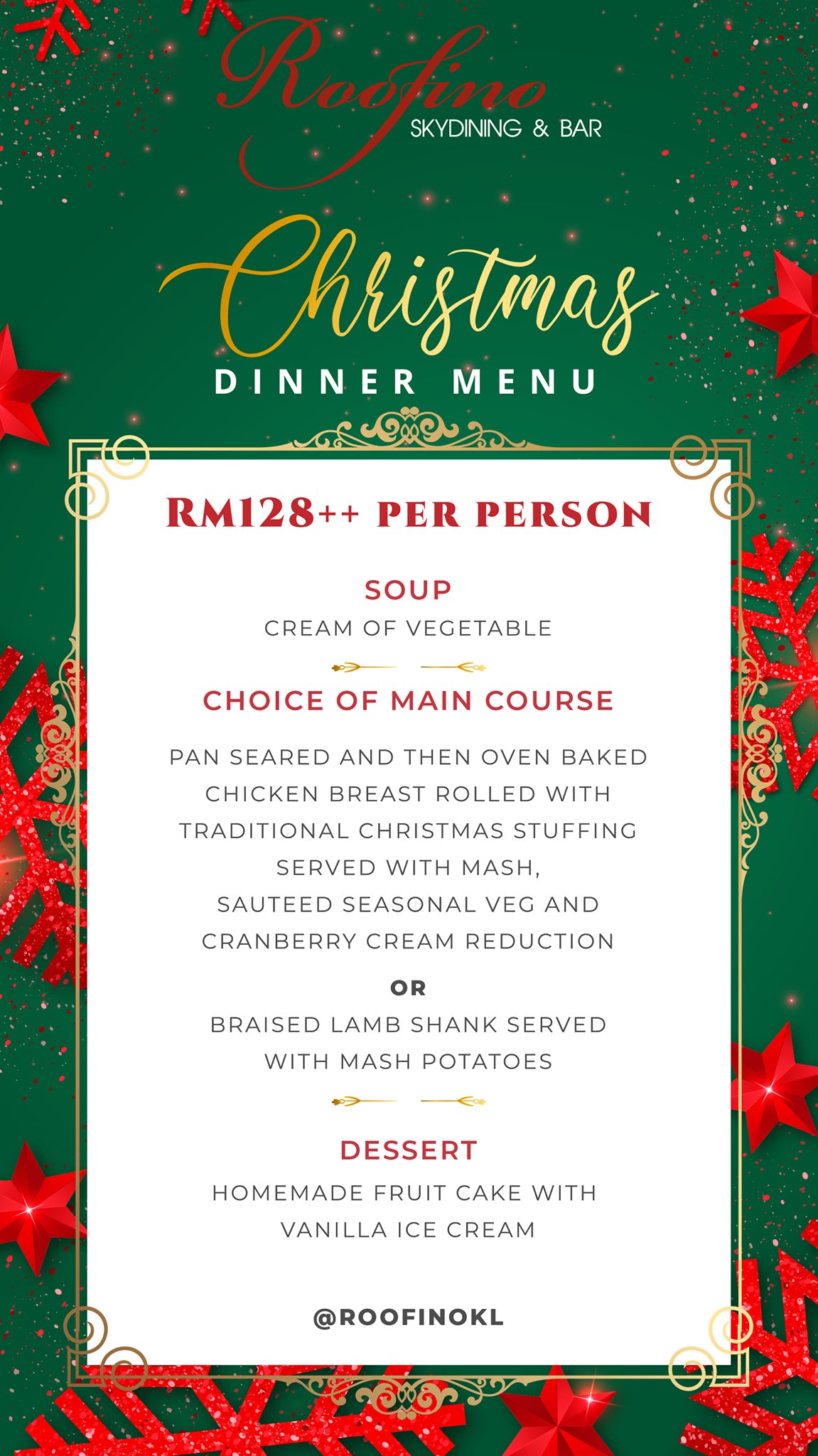 Roofino
SKYDINING & BAR

Christmas
DINNER MENU

RM128++ PER PERSON

SOUP
CREAM OF VEGETABLE

CHOICE OF MAIN COURSE

PAN SEARED AND THEN OVEN BAKED CHICKEN BREAST ROLLED WITH TRADITIONAL CHRISTMAS STUFFING SERVED WITH MASH, SAUTEED SEASONAL VEG AND CRANBERRY CREAM REDUCTION

OR

BRAISED LAMB SHANK SERVED WITH MASH POTATOES

DESSERT
HOMEMADE FRUIT CAKE WITH VANILLA ICE CREAM

@ROOFINOKL